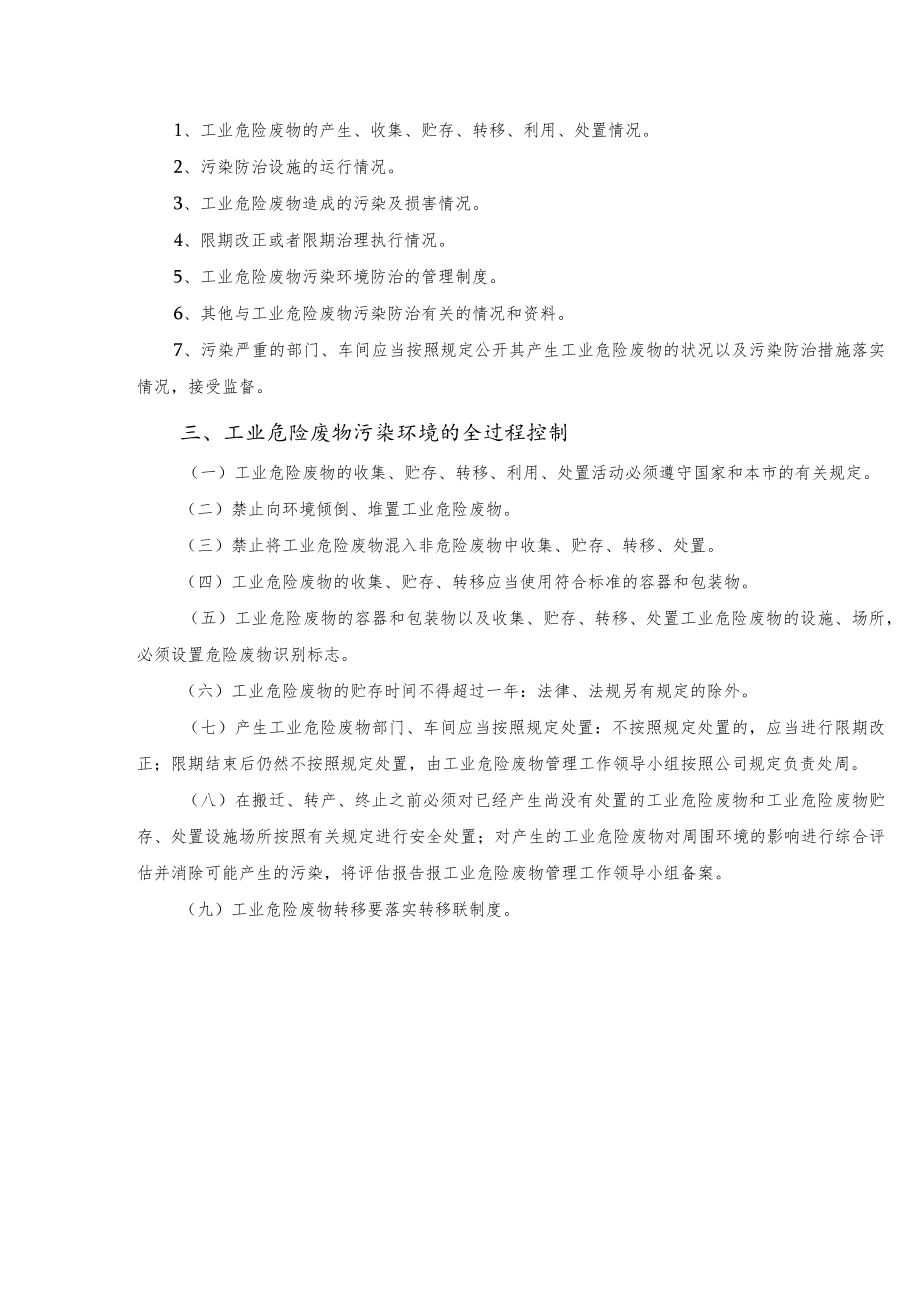 1、工业危险废物的产生、收集、贮存、转移、利用、处置情况。

2、污染防治设施的运行情况。

3、工业危险废物造成的污染及损害情况。

4、限期改正或者限期治理执行情况。

5、工业危险废物污染环境防治的管理制度。

6、其他与工业危险废物污染防治有关的情况和资料。

7、污染严重的部门、车间应当按照规定公开其产生工业危险废物的状况以及污染防治措施落实情况，接受监督。

三、工业危险废物污染环境的全过程控制

（一）工业危险废物的收集、贮存、转移、利用、处置活动必须遵守国家和本市的有关规定。

（二）禁止向环境倾倒、堆置工业危险废物。

（三）禁止将工业危险废物混入非危险废物中收集、贮存、转移、处置。

（四）工业危险废物的收集、贮存、转移应当使用符合标准的容器和包装物。

（五）工业危险废物的容器和包装物以及收集、贮存、转移、处置工业危险废物的设施、场所，必须设置危险废物识别标志。

（六）工业危险废物的贮存时间不得超过一年：法律、法规另有规定的除外。

（七）产生工业危险废物部门、车间应当按照规定处置：不按照规定处置的，应当进行限期改正；限期结束后仍然不按照规定处置，由工业危险废物管理工作领导小组按照公司规定负责处周。

（八）在搬迁、转产、终止之前必须对已经产生尚没有处置的工业危险废物和工业危险废物贮存、处置设施场所按照有关规定进行安全处置；对产生的工业危险废物对周围环境的影响进行综合评估并消除可能产生的污染，将评估报告报工业危险废物管理工作领导小组备案。

（九）工业危险废物转移要落实转移联制度。